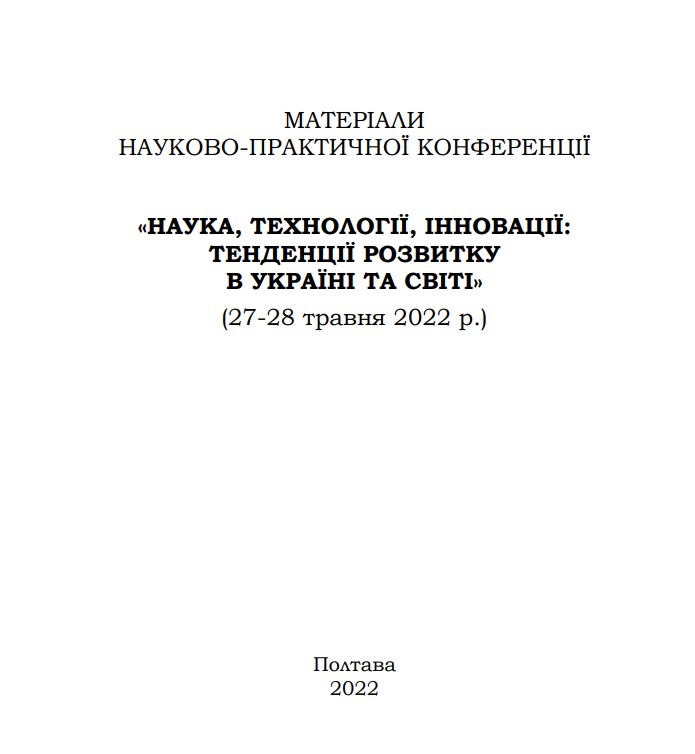 МАТЕРІАЛИ
НАУКОВО-ПРАКТИЧНОЇ КОНФЕРЕНЦІЇ

«НАУКА, ТЕХНОЛОГІЇ, ІННОВАЦІЇ: ТЕНДЕНЦІЇ РОЗВИТКУ В УКРАЇНІ ТА СВІТІ»
(27-28 травня 2022 р.)

Полтава
2022